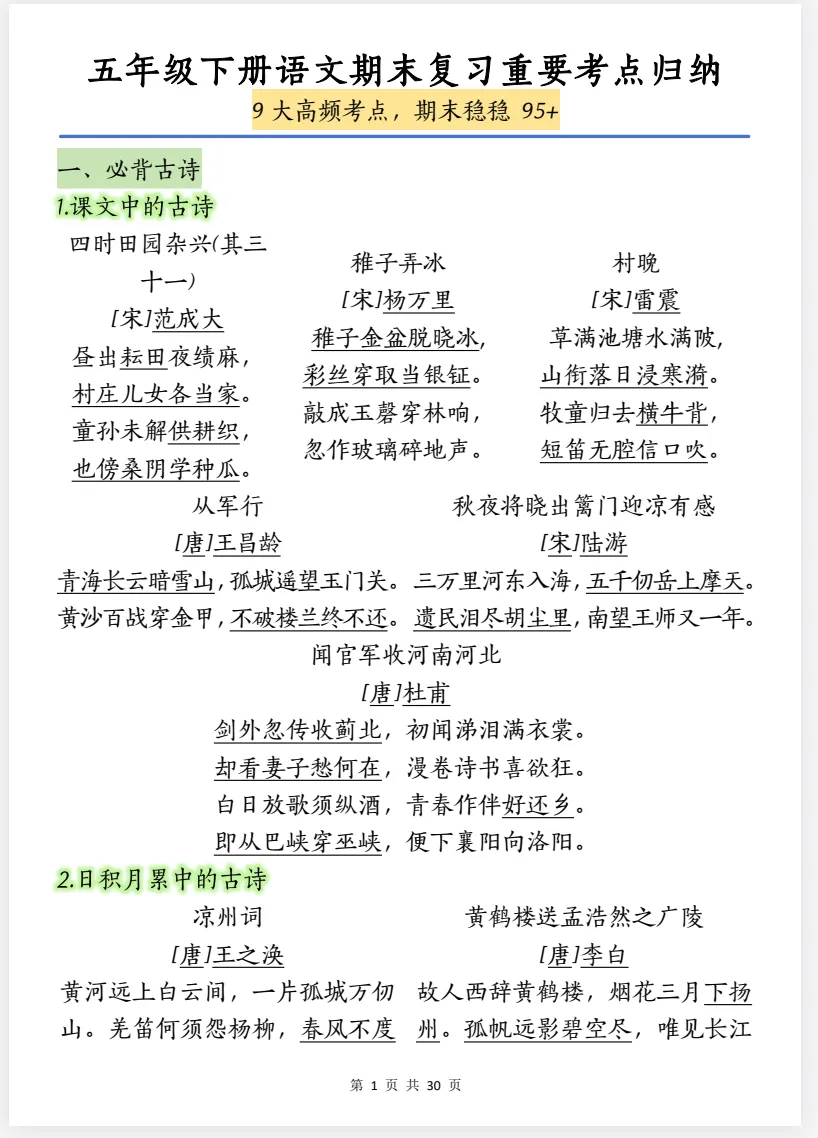 五年级下册语文期末复习重要考点归纳

9 大高频考点，期末稳稳 95+

一、必背古诗

1.课文中的古诗

四时田园杂兴(其三十一)

[宋]范成大

昼出耘田夜绩麻，
村庄儿女各当家。
童孙未解供耕织，
也傍桑阴学种瓜。

稚子弄冰

[宋]杨万里

稚子金盆脱晓冰，
彩丝穿取当银钲。
敲成玉磬穿林响，
忽作玻璃碎地声。

村晚

[宋]雷震

草满池塘水满陂，
山衔落日浸寒漪。
牧童归去横牛背，
短笛无腔信口吹。

从军行

[唐]王昌龄

青海长云暗雪山，孤城遥望玉门关。
黄沙百战穿金甲，不破楼兰终不还。

秋夜将晓出篱门迎凉有感

[宋]陆游

三万里河东入海，五千仞岳上摩天。
遗民泪尽胡尘里，南望王师又一年。

闻官军收河南河北

[唐]杜甫

剑外忽传收蓟北，初闻涕泪满衣裳。
却看妻子愁何在，漫卷诗书喜欲狂。
白日放歌须纵酒，青春作伴好还乡。
即从巴峡穿巫峡，便下襄阳向洛阳。

2.日积月累中的古诗

凉州词

[唐]王之涣

黄河远上白云间，一片孤城万仞山。羌笛何须怨杨柳，春风不度

黄鹤楼送孟浩然之广陵

[唐]李白

故人西辞黄鹤楼，烟花三月下扬州。孤帆远影碧空尽，唯见长江

第 1 页 共 30 页